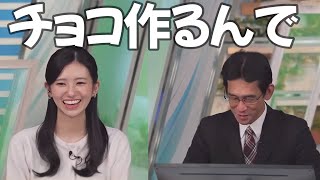 チョコ作るんで